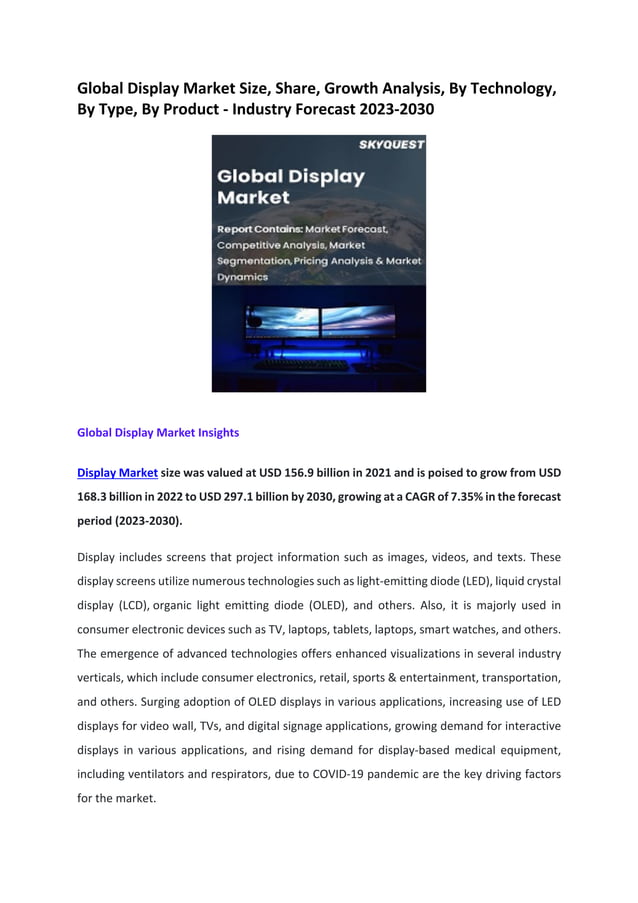 Global Display Market Size, Share, Growth Analysis, By Technology, By Type, By Product - Industry Forecast 2023-2030

SKYQUEST

Global Display Market

Report Contains: Market Forecast, Competitive Analysis, Market Segmentation, Pricing Analysis & Market Dynamics

Global Display Market Insights

Display Market size was valued at USD 156.9 billion in 2021 and is poised to grow from USD 168.3 billion in 2022 to USD 297.1 billion by 2030, growing at a CAGR of 7.35% in the forecast period (2023-2030).

Display includes screens that project information such as images, videos, and texts. These display screens utilize numerous technologies such as light-emitting diode (LED), liquid crystal display (LCD), organic light emitting diode (OLED), and others. Also, it is majorly used in consumer electronic devices such as TV, laptops, tablets, laptops, smart watches, and others. The emergence of advanced technologies offers enhanced visualizations in several industry verticals, which include consumer electronics, retail, sports & entertainment, transportation, and others. Surging adoption of OLED displays in various applications, increasing use of LED displays for video wall, TVs, and digital signage applications, growing demand for interactive displays in various applications, and rising demand for display-based medical equipment, including ventilators and respirators, due to COVID-19 pandemic are the key driving factors for the market.